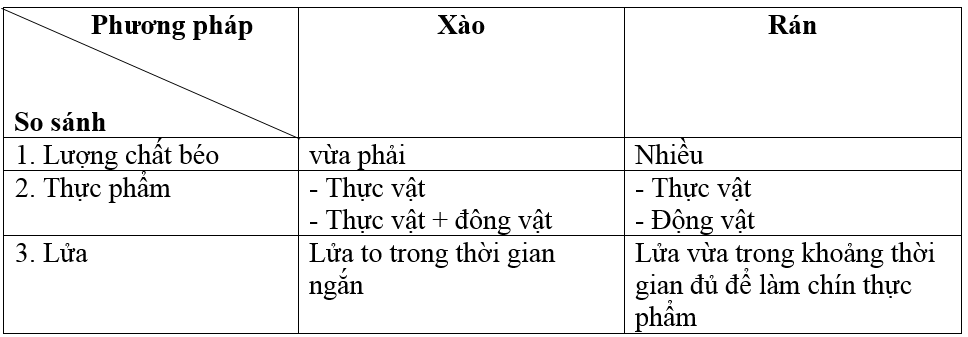 | Phương pháp / So sánh | Xào | Rán |
|---|---|---|
| 1. Lượng chất béo | vừa phải | Nhiều |
| 2. Thực phẩm | - Thực vật<br>- Thực vật + đông vật | - Thực vật<br>- Động vật |
| 3. Lửa | Lửa to trong thời gian ngắn | Lửa vừa trong khoảng thời gian đủ để làm chín thực phẩm |